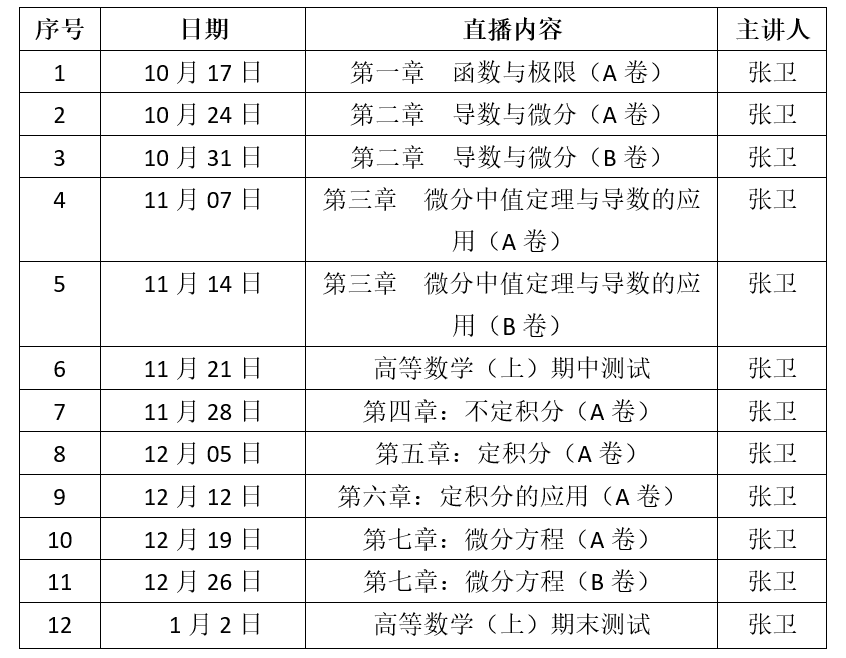 | 序号 | 日期 | 直播内容 | 主讲人 |
|---|---|---|---|
| 1 | 10 月 17 日 | 第一章　函数与极限（A 卷） | 张卫 |
| 2 | 10 月 24 日 | 第二章　导数与微分（A 卷） | 张卫 |
| 3 | 10 月 31 日 | 第二章　导数与微分（B 卷） | 张卫 |
| 4 | 11 月 07 日 | 第三章　微分中值定理与导数的应用（A 卷） | 张卫 |
| 5 | 11 月 14 日 | 第三章　微分中值定理与导数的应用（B 卷） | 张卫 |
| 6 | 11 月 21 日 | 高等数学（上）期中测试 | 张卫 |
| 7 | 11 月 28 日 | 第四章：不定积分（A 卷） | 张卫 |
| 8 | 12 月 05 日 | 第五章：定积分（A 卷） | 张卫 |
| 9 | 12 月 12 日 | 第六章：定积分的应用（A 卷） | 张卫 |
| 10 | 12 月 19 日 | 第七章：微分方程（A 卷） | 张卫 |
| 11 | 12 月 26 日 | 第七章：微分方程（B 卷） | 张卫 |
| 12 | 1 月 2 日 | 高等数学（上）期末测试 | 张卫 |